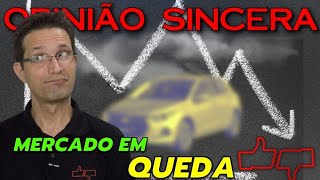 OPINIÃO SINCERA

MERCADO EM QUEDA